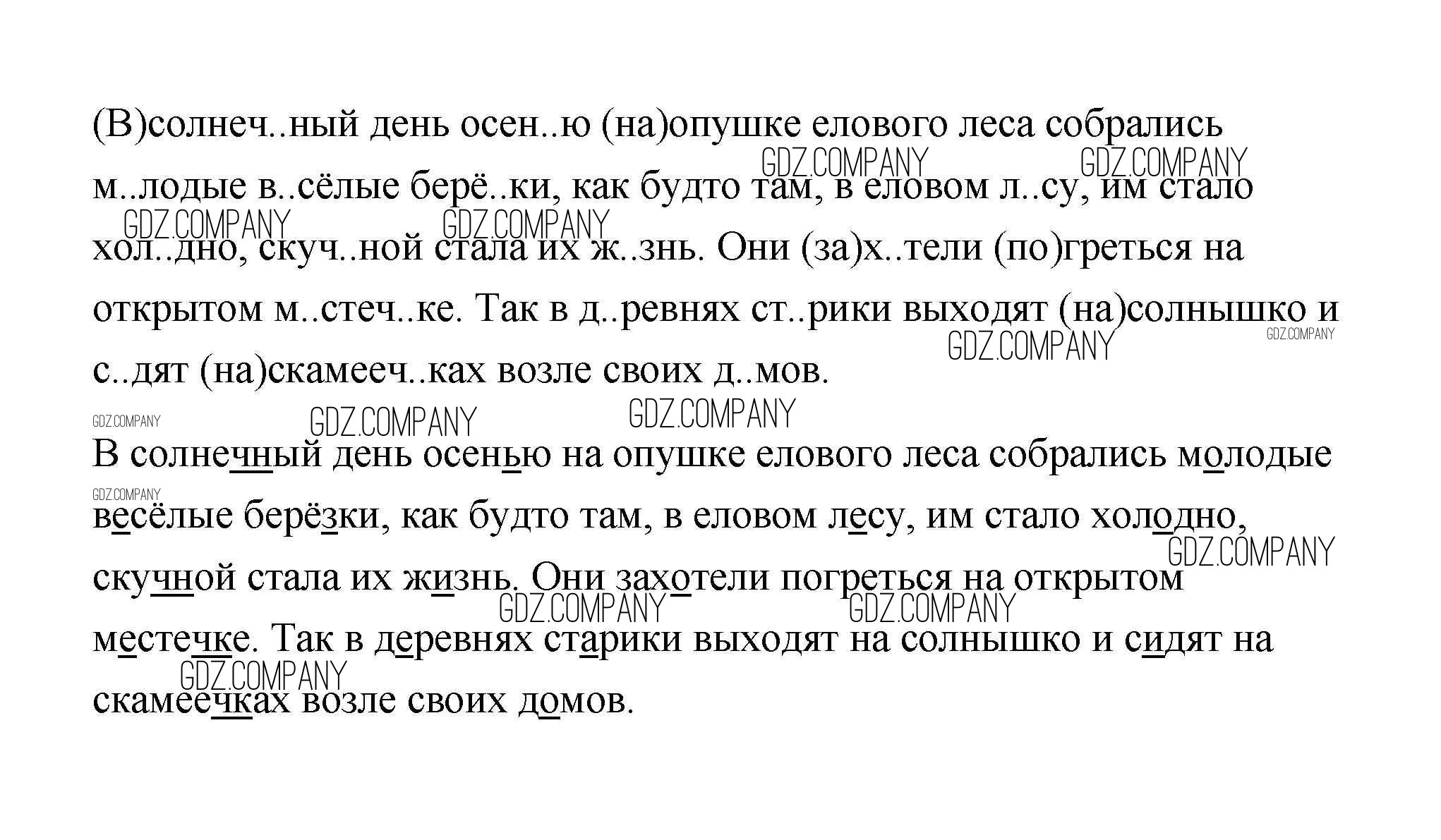 (В)солнеч..ный день осен..ю (на)опушке елового леса собрались м..лодые в..сёлые берё..ки, как будто там, в еловом л..су, им стало хол..дно, скуч..ной стала их ж..знь. Они (за)х..тели (по)греться на открытом м..стеч..ке. Так в д..ревнях ст..рики выходят (на)солнышко и с..дят (на)скамееч..ках возле своих д..мов.

В солнечный день осенью на опушке елового леса собрались молодые весёлые берёзки, как будто там, в еловом лесу, им стало холодно, скучной стала их жизнь. Они захотели погреться на открытом местечке. Так в деревнях старики выходят на солнышко и сидят на скамеечках возле своих домов.

GDZ.COMPANY